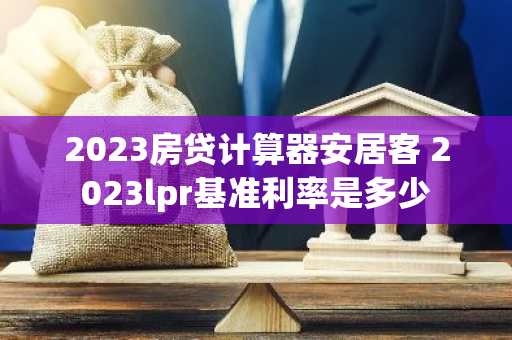 2023房贷计算器安居客 2023lpr基准利率是多少